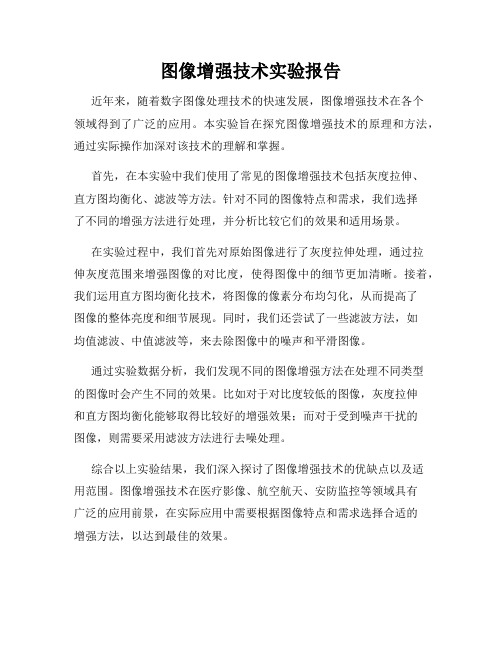 图像增强技术实验报告

近年来，随着数字图像处理技术的快速发展，图像增强技术在各个领域得到了广泛的应用。本实验旨在探究图像增强技术的原理和方法，通过实际操作加深对该技术的理解和掌握。

首先，在本实验中我们使用了常见的图像增强技术包括灰度拉伸、直方图均衡化、滤波等方法。针对不同的图像特点和需求，我们选择了不同的增强方法进行处理，并分析比较它们的效果和适用场景。

在实验过程中，我们首先对原始图像进行了灰度拉伸处理，通过拉伸灰度范围来增强图像的对比度，使得图像中的细节更加清晰。接着，我们运用直方图均衡化技术，将图像的像素分布均匀化，从而提高了图像的整体亮度和细节展现。同时，我们还尝试了一些滤波方法，如均值滤波、中值滤波等，来去除图像中的噪声和平滑图像。

通过实验数据分析，我们发现不同的图像增强方法在处理不同类型的图像时会产生不同的效果。比如对于对比度较低的图像，灰度拉伸和直方图均衡化能够取得比较好的增强效果；而对于受到噪声干扰的图像，则需要采用滤波方法进行去噪处理。

综合以上实验结果，我们深入探讨了图像增强技术的优缺点以及适用范围。图像增强技术在医疗影像、航空航天、安防监控等领域具有广泛的应用前景，在实际应用中需要根据图像特点和需求选择合适的增强方法，以达到最佳的效果。